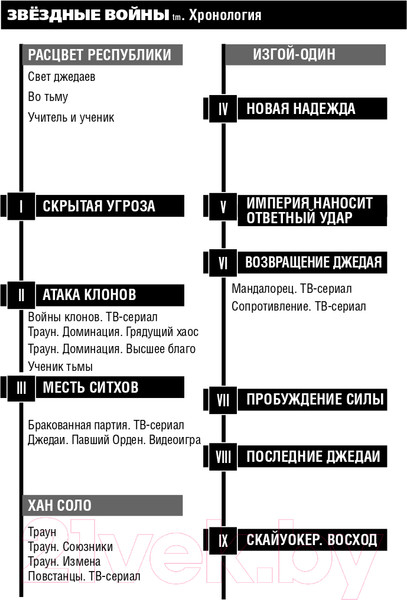 ЗВЁЗДНЫЕ ВОЙНЫ tm. Хронология

РАСЦВЕТ РЕСПУБЛИКИ

Свет джедаев

Во тьму

Учитель и ученик

I СКРЫТАЯ УГРОЗА

II АТАКА КЛОНОВ

Войны клонов. ТВ-сериал

Траун. Доминация. Грядущий хаос

Траун. Доминация. Высшее благо

Ученик тьмы

III МЕСТЬ СИТХОВ

Бракованная партия. ТВ-сериал

Джедаи. Павший Орден. Видеоигра

ХАН СОЛО

Траун

Траун. Союзники

Траун. Измена

Повстанцы. ТВ-сериал

ИЗГОЙ-ОДИН

IV НОВАЯ НАДЕЖДА

V ИМПЕРИЯ НАНОСИТ ОТВЕТНЫЙ УДАР

VI ВОЗВРАЩЕНИЕ ДЖЕДАЯ

Мандалорец. ТВ-сериал

Сопротивление. ТВ-сериал

VII ПРОБУЖДЕНИЕ СИЛЫ

VIII ПОСЛЕДНИЕ ДЖЕДАИ

IX СКАЙУОКЕР. ВОСХОД

21vek.by